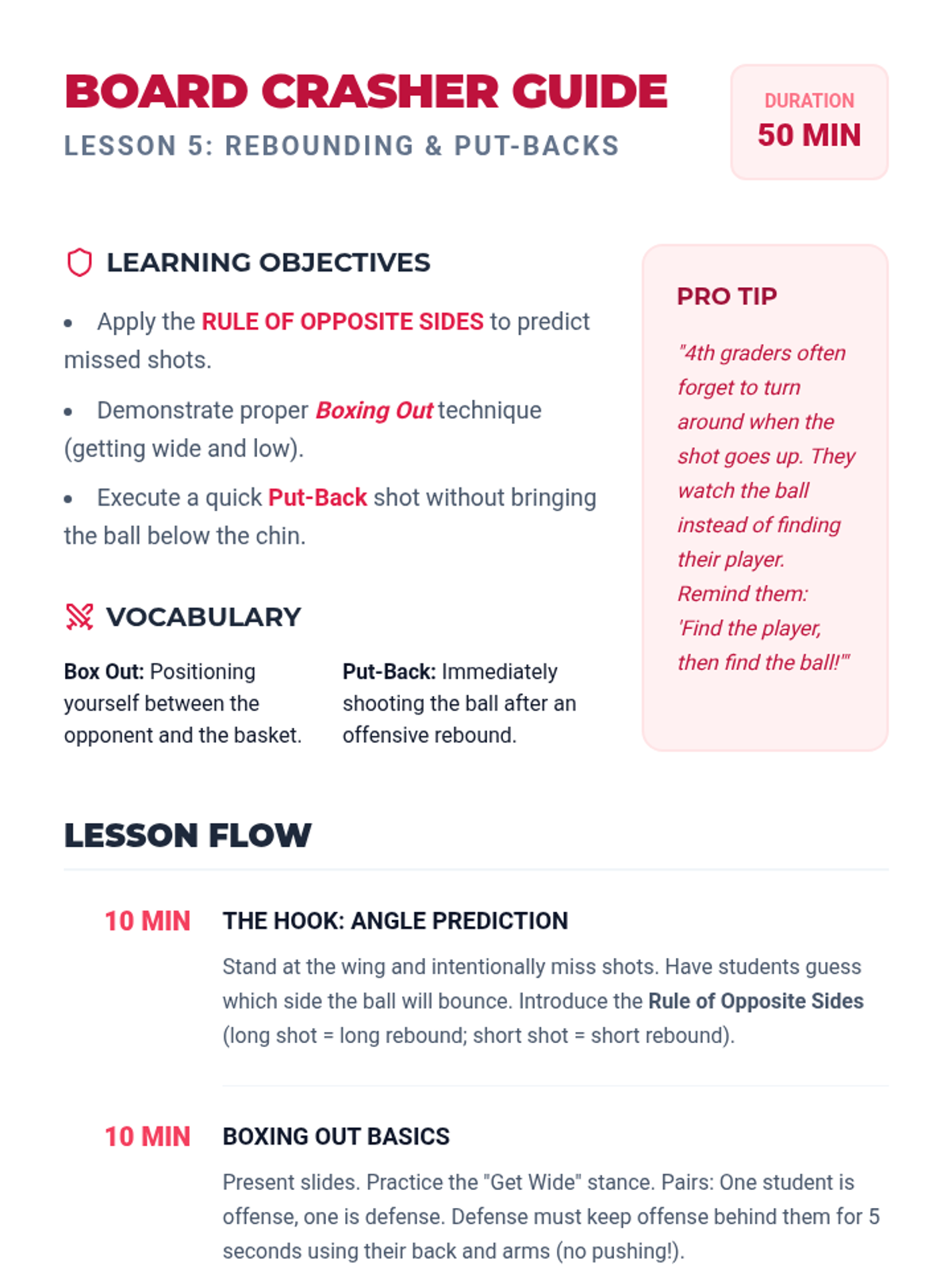 BOARD CRASHER GUIDE

LESSON 5: REBOUNDING & PUT-BACKS

DURATION
50 MIN

LEARNING OBJECTIVES

• Apply the RULE OF OPPOSITE SIDES to predict missed shots.
• Demonstrate proper Boxing Out technique (getting wide and low).
• Execute a quick Put-Back shot without bringing the ball below the chin.

VOCABULARY

Box Out: Positioning yourself between the opponent and the basket.

Put-Back: Immediately shooting the ball after an offensive rebound.

PRO TIP

"4th graders often forget to turn around when the shot goes up. They watch the ball instead of finding their player. Remind them: 'Find the player, then find the ball!'"

LESSON FLOW

10 MIN
THE HOOK: ANGLE PREDICTION
Stand at the wing and intentionally miss shots. Have students guess which side the ball will bounce. Introduce the Rule of Opposite Sides (long shot = long rebound; short shot = short rebound).

10 MIN
BOXING OUT BASICS
Present slides. Practice the "Get Wide" stance. Pairs: One student is offense, one is defense. Defense must keep offense behind them for 5 seconds using their back and arms (no pushing!).